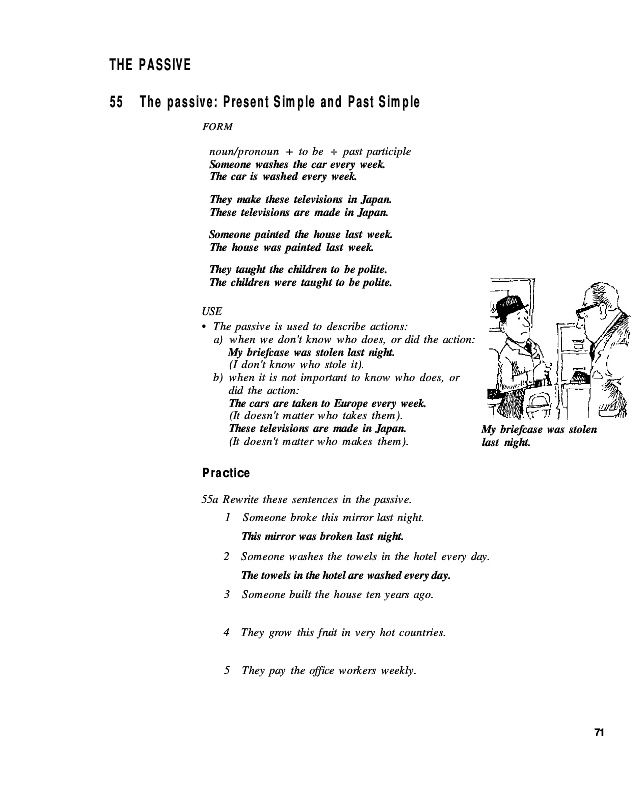 THE PASSIVE

55 The passive: Present Simple and Past Simple

FORM

noun/pronoun + to be + past participle
Someone washes the car every week.
The car is washed every week.

They make these televisions in Japan.
These televisions are made in Japan.

Someone painted the house last week.
The house was painted last week.

They taught the children to be polite.
The children were taught to be polite.

USE
• The passive is used to describe actions:
a) when we don't know who does, or did the action:
My briefcase was stolen last night.
(I don't know who stole it).
b) when it is not important to know who does, or did the action:
The cars are taken to Europe every week.
(It doesn't matter who takes them).
These televisions are made in Japan.
(It doesn't matter who makes them).

My briefcase was stolen last night.

Practice

55a Rewrite these sentences in the passive.
1 Someone broke this mirror last night.
This mirror was broken last night.
2 Someone washes the towels in the hotel every day.
The towels in the hotel are washed every day.
3 Someone built the house ten years ago.
4 They grow this fruit in very hot countries.
5 They pay the office workers weekly.

71